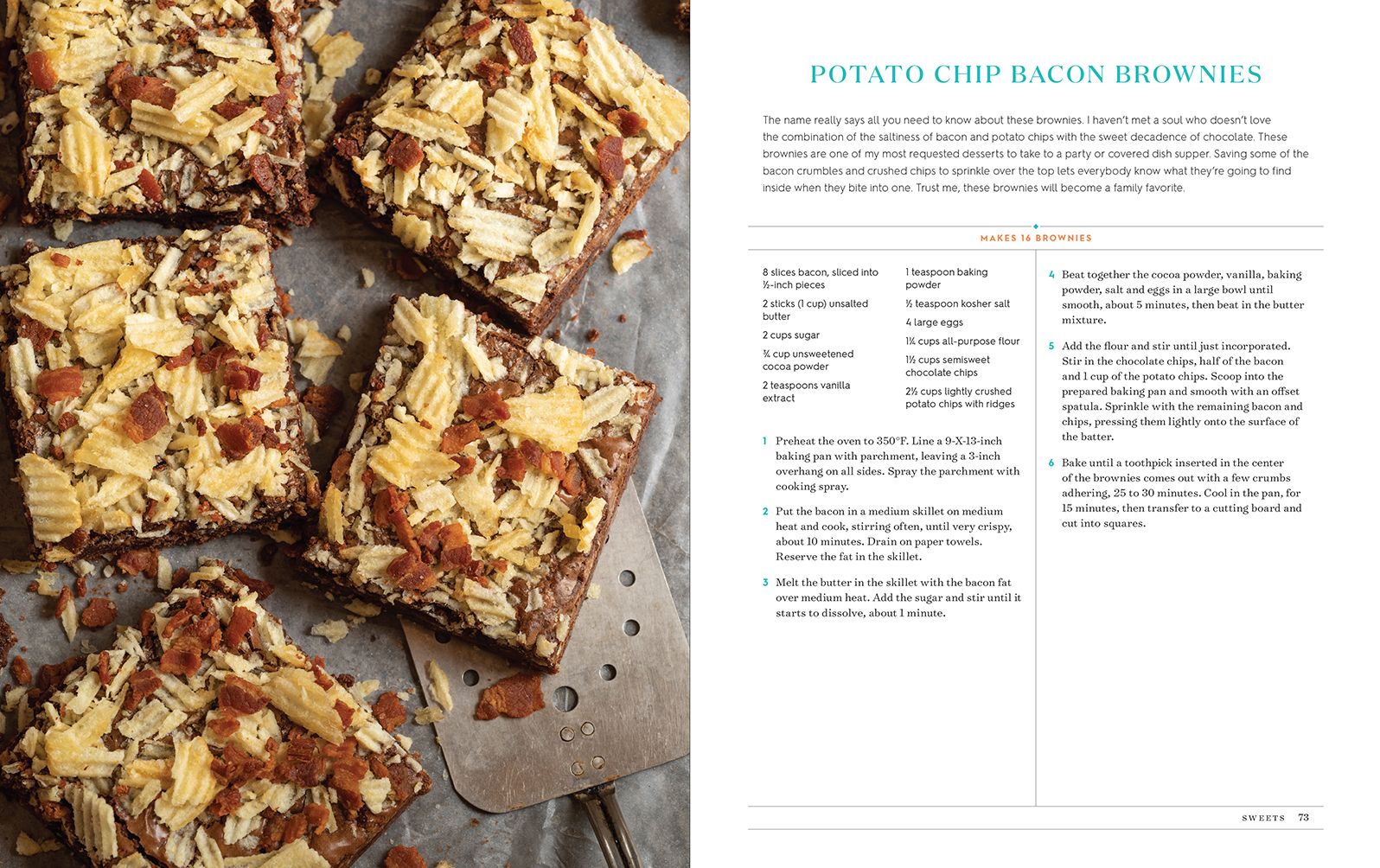 POTATO CHIP BACON BROWNIES

The name really says all you need to know about these brownies. I haven't met a soul who doesn't love the combination of the saltiness of bacon and potato chips with the sweet decadence of chocolate. These brownies are one of my most requested desserts to take to a party or covered dish supper. Saving some of the bacon crumbles and crushed chips to sprinkle over the top lets everybody know what they're going to find inside when they bite into one. Trust me, these brownies will become a family favorite.

MAKES 16 BROWNIES

8 slices bacon, sliced into ½-inch pieces

2 sticks (1 cup) unsalted butter

2 cups sugar

¾ cup unsweetened cocoa powder

2 teaspoons vanilla extract

1 teaspoon baking powder

½ teaspoon kosher salt

4 large eggs

1¼ cups all-purpose flour

1½ cups semisweet chocolate chips

2½ cups lightly crushed potato chips with ridges

1 Preheat the oven to 350°F. Line a 9-X-13-inch baking pan with parchment, leaving a 3-inch overhang on all sides. Spray the parchment with cooking spray.

2 Put the bacon in a medium skillet on medium heat and cook, stirring often, until very crispy, about 10 minutes. Drain on paper towels. Reserve the fat in the skillet.

3 Melt the butter in the skillet with the bacon fat over medium heat. Add the sugar and stir until it starts to dissolve, about 1 minute.

4 Beat together the cocoa powder, vanilla, baking powder, salt and eggs in a large bowl until smooth, about 5 minutes, then beat in the butter mixture.

5 Add the flour and stir until just incorporated. Stir in the chocolate chips, half of the bacon and 1 cup of the potato chips. Scoop into the prepared baking pan and smooth with an offset spatula. Sprinkle with the remaining bacon and chips, pressing them lightly onto the surface of the batter.

6 Bake until a toothpick inserted in the center of the brownies comes out with a few crumbs adhering, 25 to 30 minutes. Cool in the pan, for 15 minutes, then transfer to a cutting board and cut into squares.

SWEETS 73